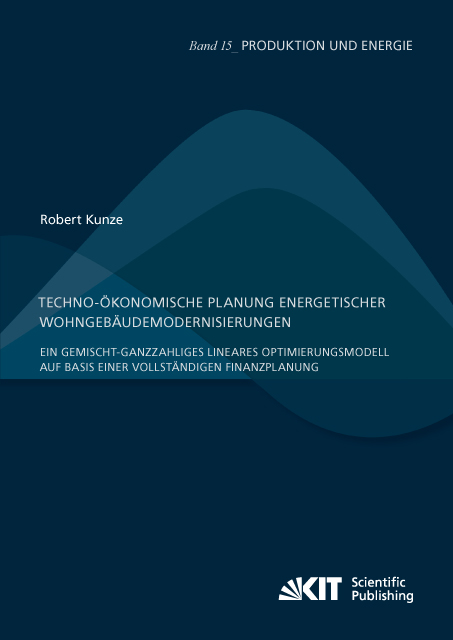 Band 15_ PRODUKTION UND ENERGIE

Robert Kunze

TECHNO-ÖKONOMISCHE PLANUNG ENERGETISCHER WOHNGEBÄUDEMODERNISIERUNGEN

EIN GEMISCHT-GANZZAHLIGES LINEARES OPTIMIERUNGSMODELL AUF BASIS EINER VOLLSTÄNDIGEN FINANZPLANUNG

KIT Scientific Publishing